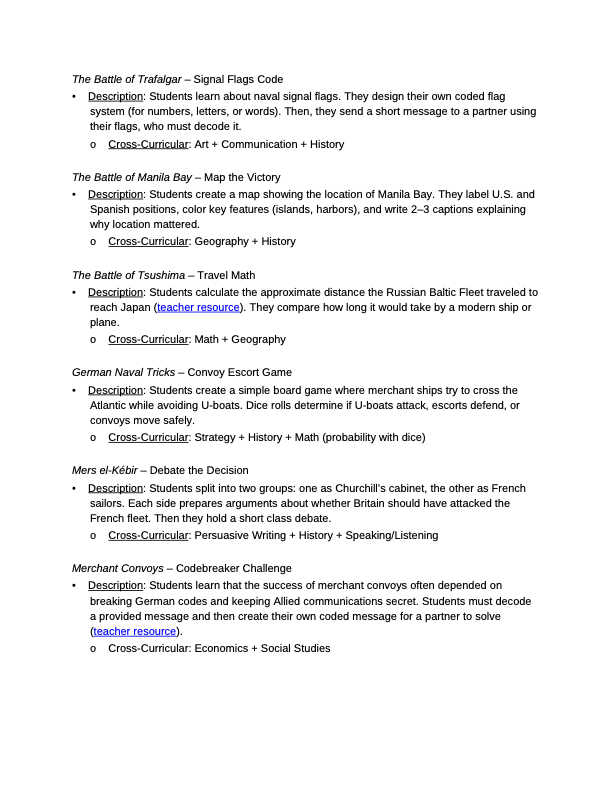 The Battle of Trafalgar – Signal Flags Code

• Description: Students learn about naval signal flags. They design their own coded flag system (for numbers, letters, or words). Then, they send a short message to a partner using their flags, who must decode it.
  o Cross-Curricular: Art + Communication + History

The Battle of Manila Bay – Map the Victory

• Description: Students create a map showing the location of Manila Bay. They label U.S. and Spanish positions, color key features (islands, harbors), and write 2–3 captions explaining why location mattered.
  o Cross-Curricular: Geography + History

The Battle of Tsushima – Travel Math

• Description: Students calculate the approximate distance the Russian Baltic Fleet traveled to reach Japan (teacher resource). They compare how long it would take by a modern ship or plane.
  o Cross-Curricular: Math + Geography

German Naval Tricks – Convoy Escort Game

• Description: Students create a simple board game where merchant ships try to cross the Atlantic while avoiding U-boats. Dice rolls determine if U-boats attack, escorts defend, or convoys move safely.
  o Cross-Curricular: Strategy + History + Math (probability with dice)

Mers el-Kébir – Debate the Decision

• Description: Students split into two groups: one as Churchill's cabinet, the other as French sailors. Each side prepares arguments about whether Britain should have attacked the French fleet. Then they hold a short class debate.
  o Cross-Curricular: Persuasive Writing + History + Speaking/Listening

Merchant Convoys – Codebreaker Challenge

• Description: Students learn that the success of merchant convoys often depended on breaking German codes and keeping Allied communications secret. Students must decode a provided message and then create their own coded message for a partner to solve (teacher resource).
  o Cross-Curricular: Economics + Social Studies